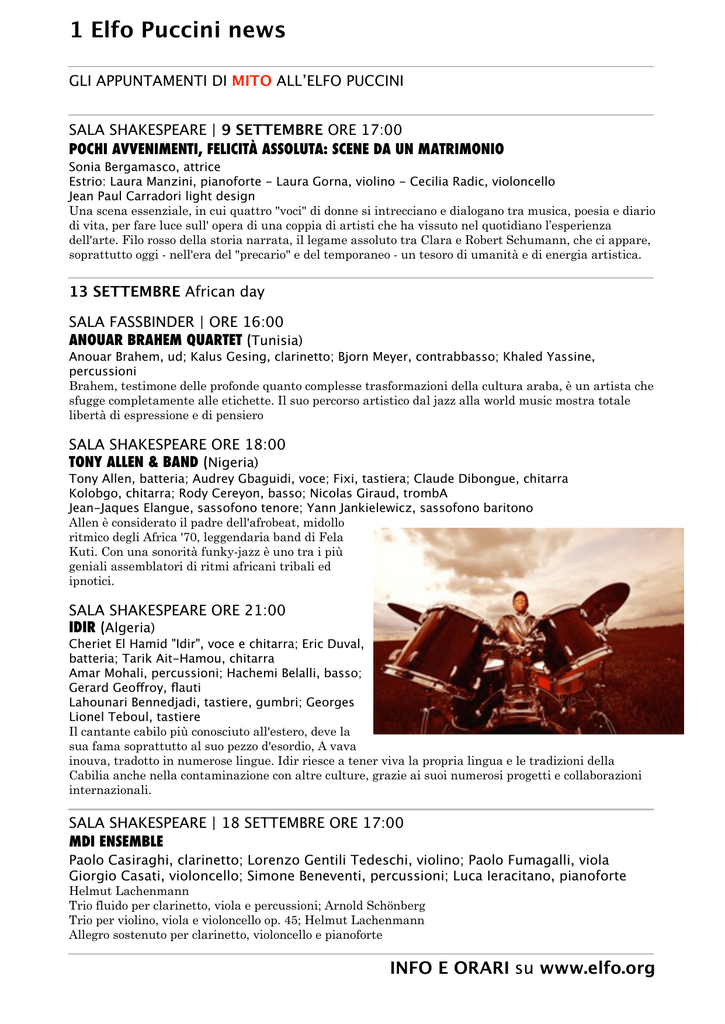 1 Elfo Puccini news

GLI APPUNTAMENTI DI MITO ALL'ELFO PUCCINI

SALA SHAKESPEARE | 9 SETTEMBRE ORE 17:00
POCHI AVVENIMENTI, FELICITÀ ASSOLUTA: SCENE DA UN MATRIMONIO
Sonia Bergamasco, attrice
Estrio: Laura Manzini, pianoforte - Laura Gorna, violino - Cecilia Radic, violoncello
Jean Paul Carradori light design
Una scena essenziale, in cui quattro "voci" di donne si intrecciano e dialogano tra musica, poesia e diario di vita, per fare luce sull' opera di una coppia di artisti che ha vissuto nel quotidiano l'esperienza dell'arte. Filo rosso della storia narrata, il legame assoluto tra Clara e Robert Schumann, che ci appare, soprattutto oggi - nell'era del "precario" e del temporaneo - un tesoro di umanità e di energia artistica.

13 SETTEMBRE African day

SALA FASSBINDER | ORE 16:00
ANOUAR BRAHEM QUARTET (Tunisia)
Anouar Brahem, ud; Kalus Gesing, clarinetto; Bjorn Meyer, contrabbasso; Khaled Yassine, percussioni
Brahem, testimone delle profonde quanto complesse trasformazioni della cultura araba, è un artista che sfugge completamente alle etichette. Il suo percorso artistico dal jazz alla world music mostra totale libertà di espressione e di pensiero

SALA SHAKESPEARE ORE 18:00
TONY ALLEN & BAND (Nigeria)
Tony Allen, batteria; Audrey Gbaguidi, voce; Fixi, tastiera; Claude Dibongue, chitarra
Kolobgo, chitarra; Rody Cereyon, basso; Nicolas Giraud, trombA
Jean-Jaques Elangue, sassofono tenore; Yann Jankielewicz, sassofono baritono
Allen è considerato il padre dell'afrobeat, midollo ritmico degli Africa '70, leggendaria band di Fela Kuti. Con una sonorità funky-jazz è uno tra i più geniali assemblatori di ritmi africani tribali ed ipnotici.

SALA SHAKESPEARE ORE 21:00
IDIR (Algeria)
Cheriet El Hamid "Idir", voce e chitarra; Eric Duval, batteria; Tarik Ait-Hamou, chitarra
Amar Mohali, percussioni; Hachemi Belalli, basso; Gerard Geoffroy, flauti
Lahounari Bennedjadi, tastiere, gumbri; Georges Lionel Teboul, tastiere
Il cantante cabilo più conosciuto all'estero, deve la sua fama soprattutto al suo pezzo d'esordio, A vava inouva, tradotto in numerose lingue. Idir riesce a tener viva la propria lingua e le tradizioni della Cabilia anche nella contaminazione con altre culture, grazie ai suoi numerosi progetti e collaborazioni internazionali.

SALA SHAKESPEARE | 18 SETTEMBRE ORE 17:00
MDI ENSEMBLE
Paolo Casiraghi, clarinetto; Lorenzo Gentili Tedeschi, violino; Paolo Fumagalli, viola
Giorgio Casati, violoncello; Simone Beneventi, percussioni; Luca Ieracitano, pianoforte
Helmut Lachenmann
Trio fluido per clarinetto, viola e percussioni; Arnold Schönberg
Trio per violino, viola e violoncello op. 45; Helmut Lachenmann
Allegro sostenuto per clarinetto, violoncello e pianoforte

INFO E ORARI su www.elfo.org